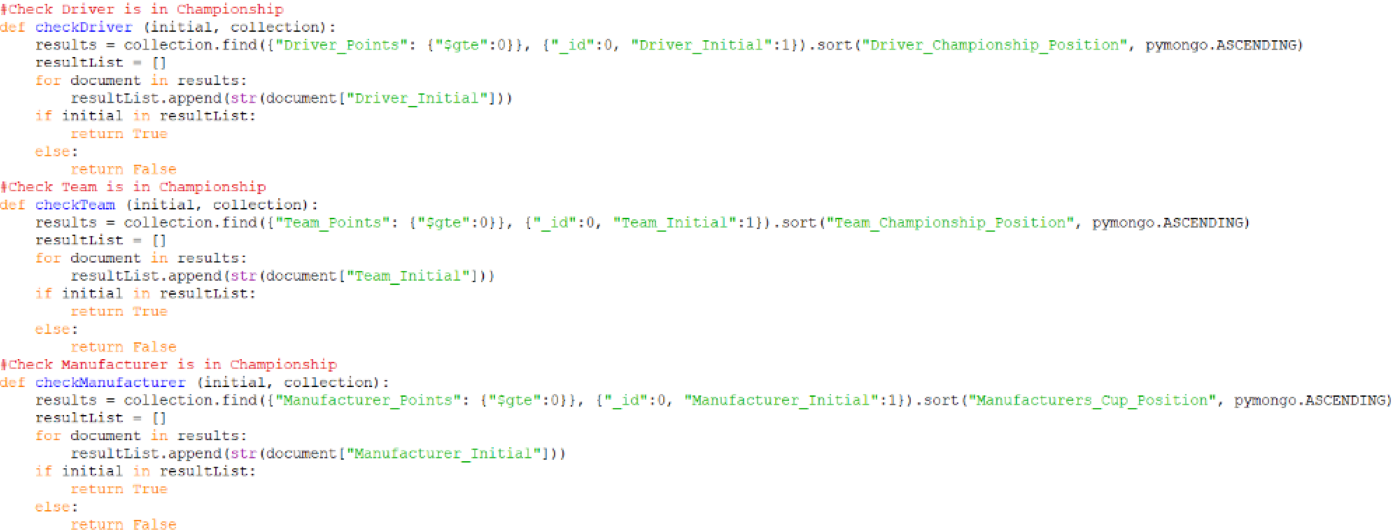 #Check Driver is in Championship
def checkDriver (initial, collection):
    results = collection.find({"Driver_Points": {"$gte":0}}, {"_id":0, "Driver_Initial":1}).sort("Driver_Championship_Position", pymongo.ASCENDING)
    resultList = []
    for document in results:
        resultList.append(str(document["Driver_Initial"]))
    if initial in resultList:
        return True
    else:
        return False
#Check Team is in Championship
def checkTeam (initial, collection):
    results = collection.find({"Team_Points": {"$gte":0}}, {"_id":0, "Team_Initial":1}).sort("Team_Championship_Position", pymongo.ASCENDING)
    resultList = []
    for document in results:
        resultList.append(str(document["Team_Initial"]))
    if initial in resultList:
        return True
    else:
        return False
#Check Manufacturer is in Championship
def checkManufacturer (initial, collection):
    results = collection.find({"Manufacturer_Points": {"$gte":0}}, {"_id":0, "Manufacturer_Initial":1}).sort("Manufacturers_Cup_Position", pymongo.ASCENDING)
    resultList = []
    for document in results:
        resultList.append(str(document["Manufacturer_Initial"]))
    if initial in resultList:
        return True
    else:
        return False